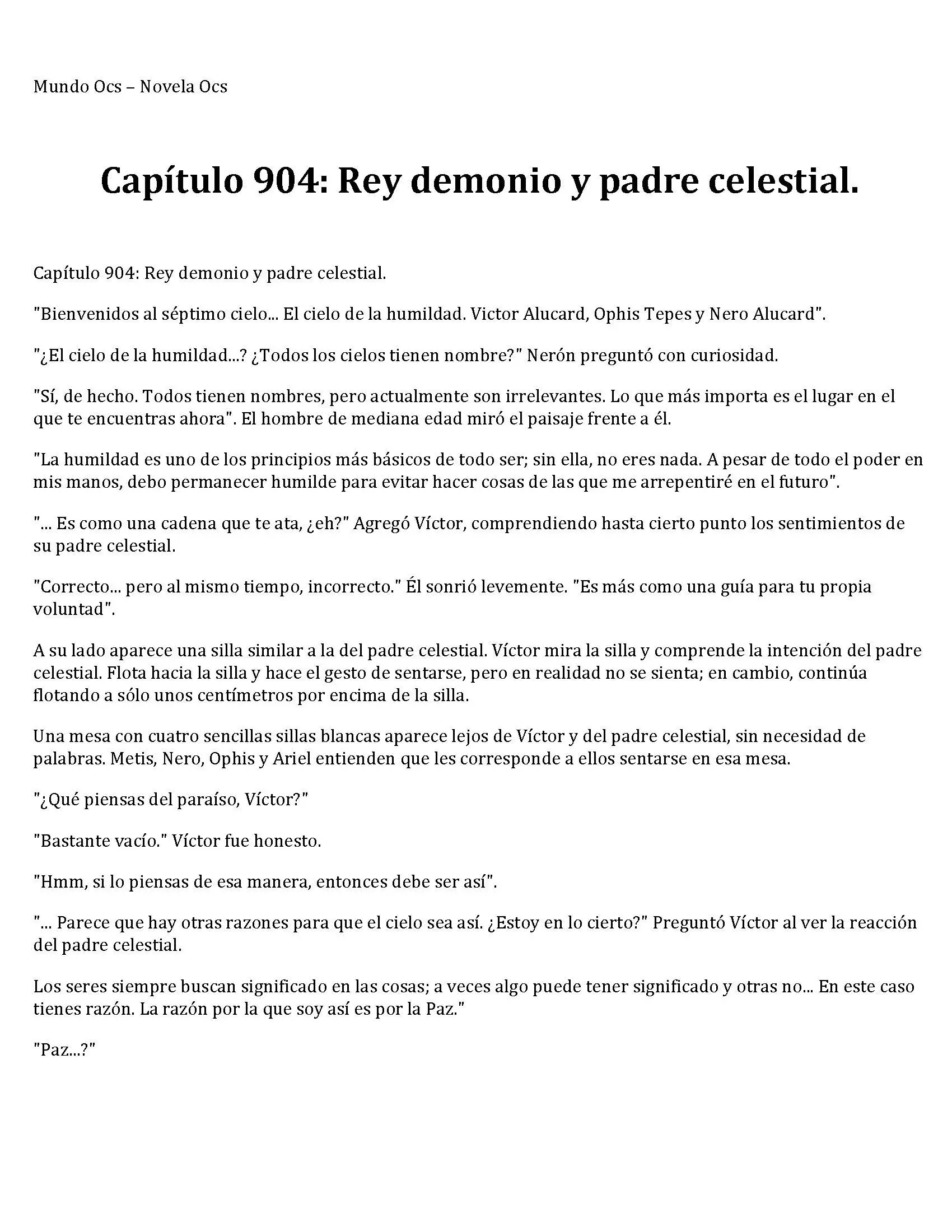 Mundo Ocs – Novela Ocs

Capítulo 904: Rey demonio y padre celestial.

Capítulo 904: Rey demonio y padre celestial.

"Bienvenidos al séptimo cielo... El cielo de la humildad. Victor Alucard, Ophis Tepes y Nero Alucard".

"¿El cielo de la humildad...? ¿Todos los cielos tienen nombre?" Nerón preguntó con curiosidad.

"Sí, de hecho. Todos tienen nombres, pero actualmente son irrelevantes. Lo que más importa es el lugar en el que te encuentras ahora". El hombre de mediana edad miró el paisaje frente a él.

"La humildad es uno de los principios más básicos de todo ser; sin ella, no eres nada. A pesar de todo el poder en mis manos, debo permanecer humilde para evitar hacer cosas de las que me arrepentiré en el futuro".

"... Es como una cadena que te ata, ¿eh?" Agregó Víctor, comprendiendo hasta cierto punto los sentimientos de su padre celestial.

"Correcto... pero al mismo tiempo, incorrecto." Él sonrió levemente. "Es más como una guía para tu propia voluntad".

A su lado aparece una silla similar a la del padre celestial. Víctor mira la silla y comprende la intención del padre celestial. Flota hacia la silla y hace el gesto de sentarse, pero en realidad no se sienta; en cambio, continúa flotando a sólo unos centímetros por encima de la silla.

Una mesa con cuatro sencillas sillas blancas aparece lejos de Víctor y del padre celestial, sin necesidad de palabras. Metis, Nero, Ophis y Ariel entienden que les corresponde a ellos sentarse en esa mesa.

"¿Qué piensas del paraíso, Víctor?"

"Bastante vacío." Víctor fue honesto.

"Hmm, si lo piensas de esa manera, entonces debe ser así".

"... Parece que hay otras razones para que el cielo sea así. ¿Estoy en lo cierto?" Preguntó Víctor al ver la reacción del padre celestial.

Los seres siempre buscan significado en las cosas; a veces algo puede tener significado y otras no... En este caso tienes razón. La razón por la que soy así es por la Paz."

"Paz...?"